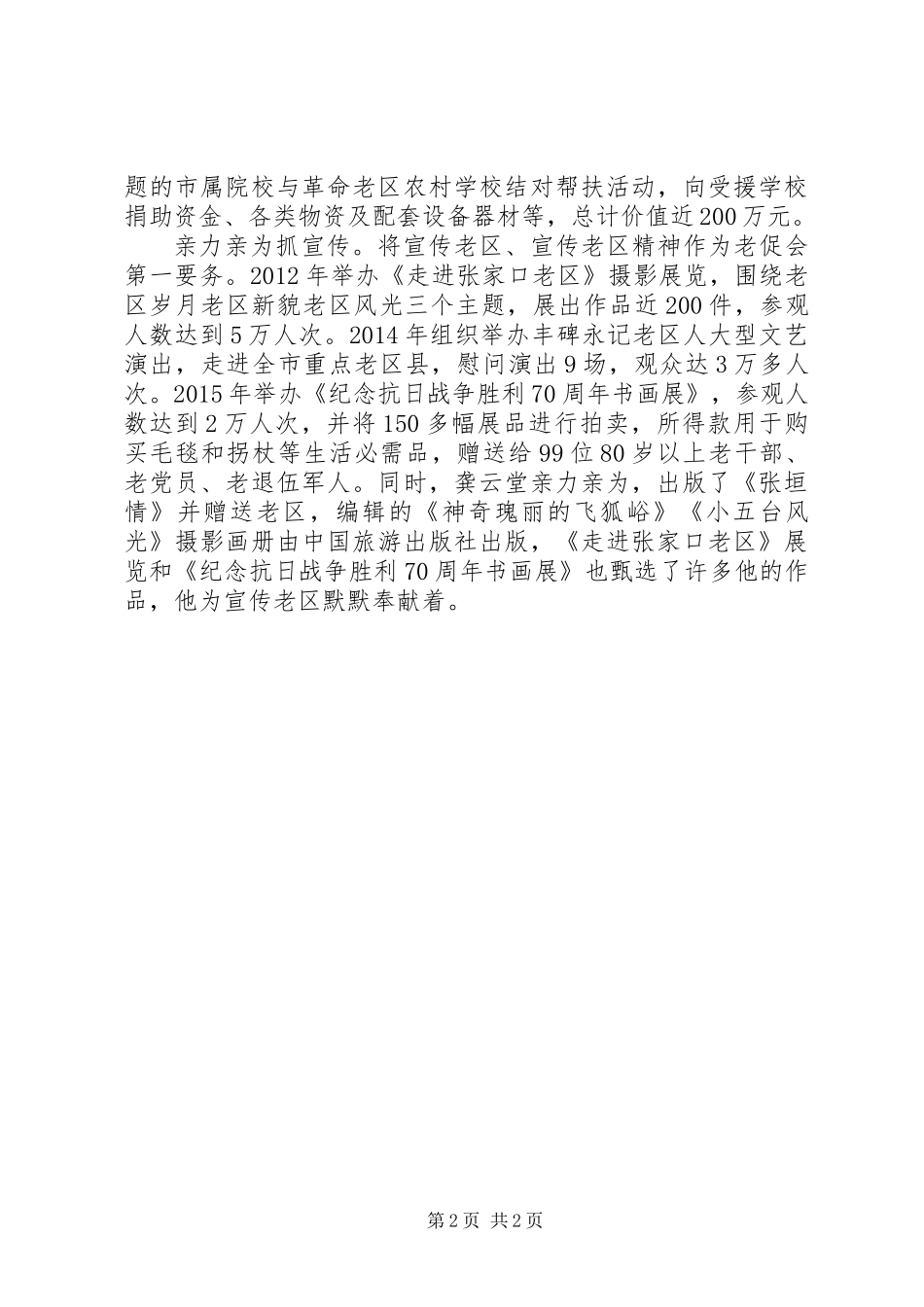 题的市属院校与革命老区农村学校结对帮扶活动，向受援学校捐助资金、各类物资及配套设备器材等，总计价值近200万元。

亲力亲为抓宣传。将宣传老区、宣传老区精神作为老促会第一要务。2012年举办《走进张家口老区》摄影展览，围绕老区岁月老区新貌老区风光三个主题，展出作品近200件，参观人数达到5万人次。2014年组织举办丰碑永记老区人大型文艺演出，走进全市重点老区县，慰问演出9场，观众达3万多人次。2015年举办《纪念抗日战争胜利70周年书画展》，参观人数达到2万人次，并将150多幅展品进行拍卖，所得款用于购买毛毯和拐杖等生活必需品，赠送给99位80岁以上老干部、老党员、老退伍军人。同时，龚云堂亲力亲为，出版了《张垣情》并赠送老区，编辑的《神奇瑰丽的飞狐峪》《小五台风光》摄影画册由中国旅游出版社出版，《走进张家口老区》展览和《纪念抗日战争胜利70周年书画展》也甄选了许多他的作品，他为宣传老区默默奉献着。

第2页 共2页